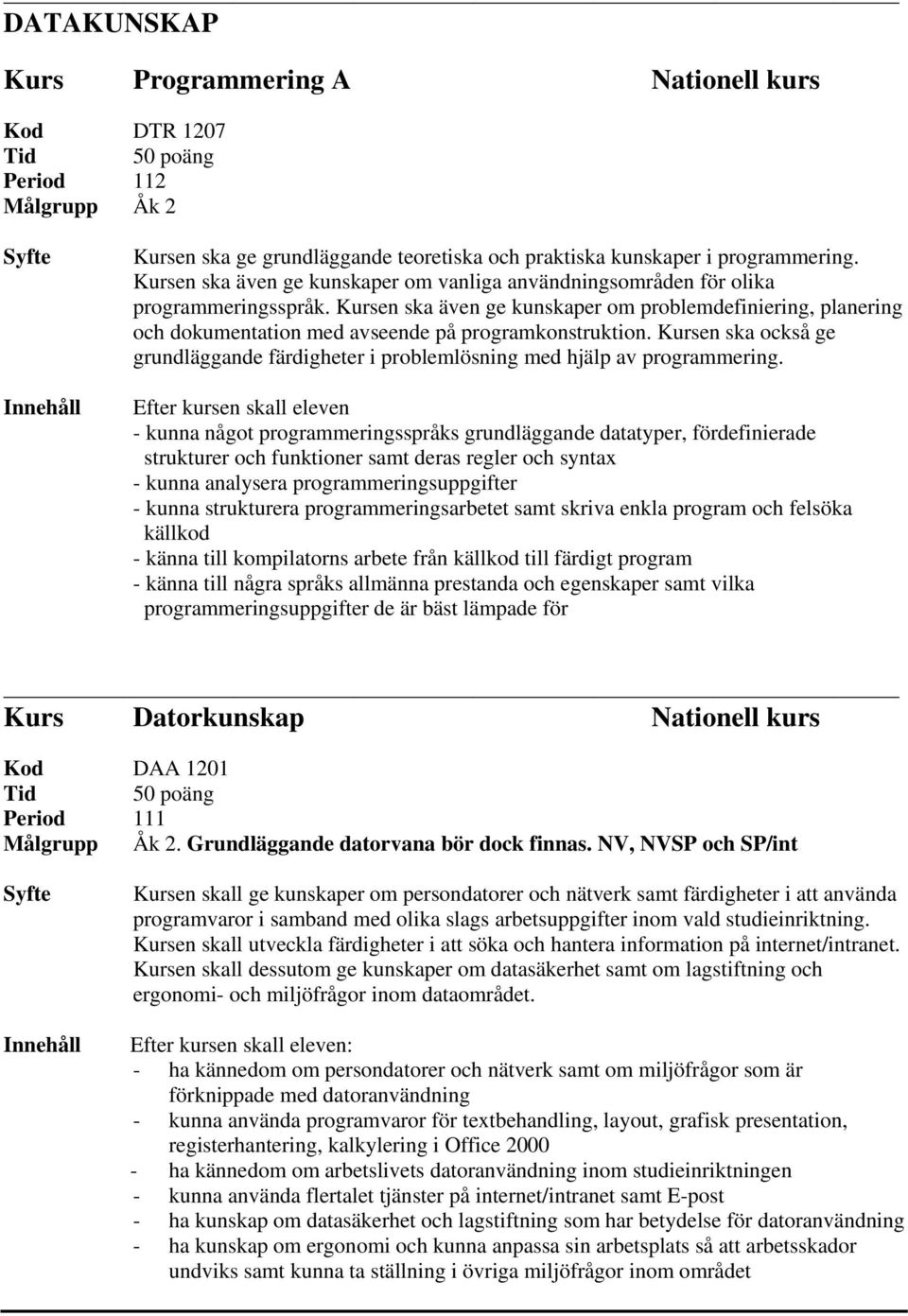 DATAKUNSKAP

Kurs Programmering A Nationell kurs

Kod DTR 1207
Tid 50 poäng
Period 112
Målgrupp Åk 2

Syfte

Kursen ska ge grundläggande teoretiska och praktiska kunskaper i programmering. Kursen ska även ge kunskaper om vanliga användningsområden för olika programmeringsspråk. Kursen ska även ge kunskaper om problemdefiniering, planering och dokumentation med avseende på programkonstruktion. Kursen ska också ge grundläggande färdigheter i problemlösning med hjälp av programmering.

Innehåll

Efter kursen skall eleven
- kunna något programmeringsspråks grundläggande datatyper, fördefinierade strukturer och funktioner samt deras regler och syntax
- kunna analysera programmeringsuppgifter
- kunna strukturera programmeringsarbetet samt skriva enkla program och felsöka källkod
- känna till kompilatorns arbete från källkod till färdigt program
- känna till några språks allmänna prestanda och egenskaper samt vilka programmeringsuppgifter de är bäst lämpade för

Kurs Datorkunskap Nationell kurs

Kod DAA 1201
Tid 50 poäng
Period 111
Målgrupp Åk 2. Grundläggande datorvana bör dock finnas. NV, NVSP och SP/int

Syfte

Kursen skall ge kunskaper om persondatorer och nätverk samt färdigheter i att använda programvaror i samband med olika slags arbetsuppgifter inom vald studieinriktning. Kursen skall utveckla färdigheter i att söka och hantera information på internet/intranet. Kursen skall dessutom ge kunskaper om datasäkerhet samt om lagstiftning och ergonomi- och miljöfrågor inom dataområdet.

Innehåll

Efter kursen skall eleven:
- ha kännedom om persondatorer och nätverk samt om miljöfrågor som är förknippade med datoranvändning
- kunna använda programvaror för textbehandling, layout, grafisk presentation, registerhantering, kalkylering i Office 2000
- ha kännedom om arbetslivets datoranvändning inom studieinriktningen
- kunna använda flertalet tjänster på internet/intranet samt E-post
- ha kunskap om datasäkerhet och lagstiftning som har betydelse för datoranvändning
- ha kunskap om ergonomi och kunna anpassa sin arbetsplats så att arbetsskador undviks samt kunna ta ställning i övriga miljöfrågor inom området